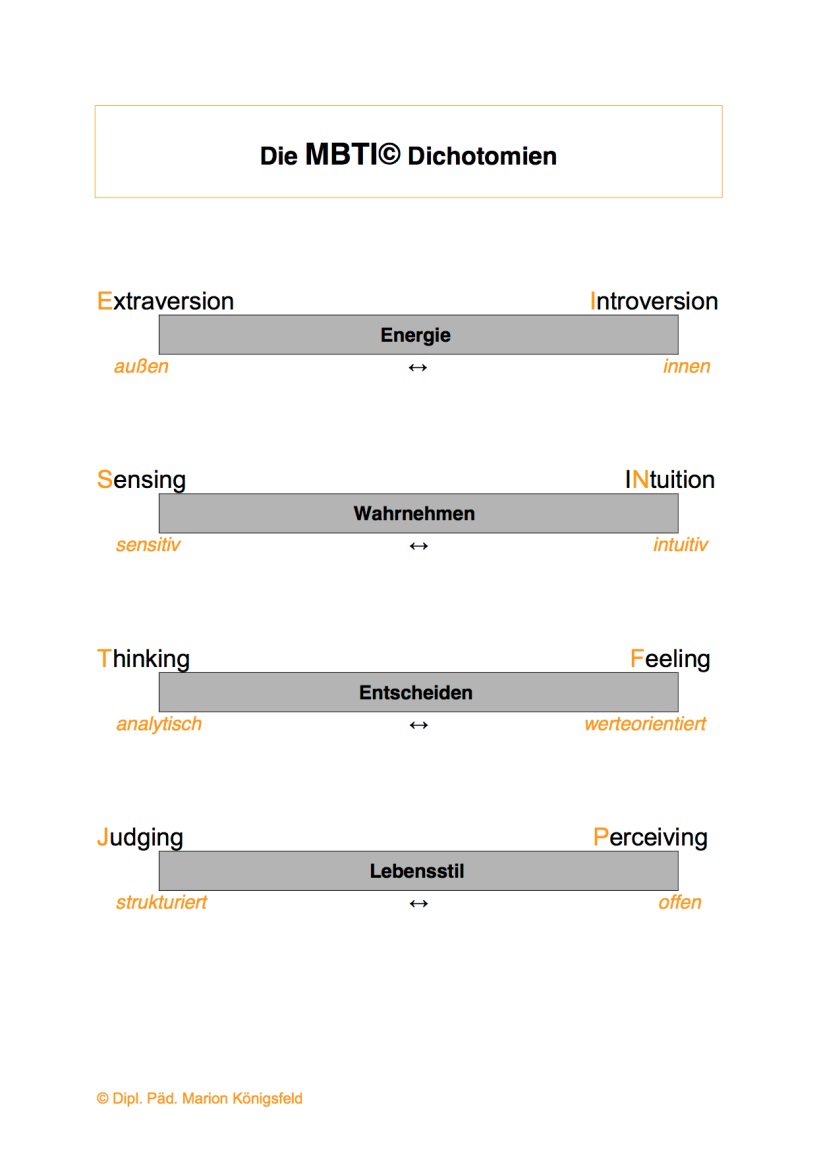 Die MBTI© Dichotomien

Extraversion

Introversion

Energie

außen

↔

innen

Sensing

INtuition

Wahrnehmen

sensitiv

↔

intuitiv

Thinking

Feeling

Entscheiden

analytisch

↔

werteorientiert

Judging

Perceiving

Lebensstil

strukturiert

↔

offen

© Dipl. Päd. Marion Königsfeld